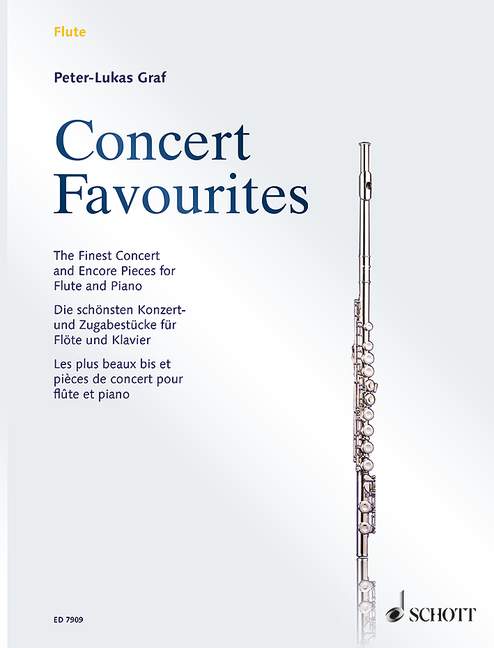 Flute

Peter-Lukas Graf

Concert Favourites

The Finest Concert and Encore Pieces for Flute and Piano

Die schönsten Konzert- und Zugabestücke für Flöte und Klavier

Les plus beaux bis et pièces de concert pour flûte et piano

ED 7909

SCHOTT